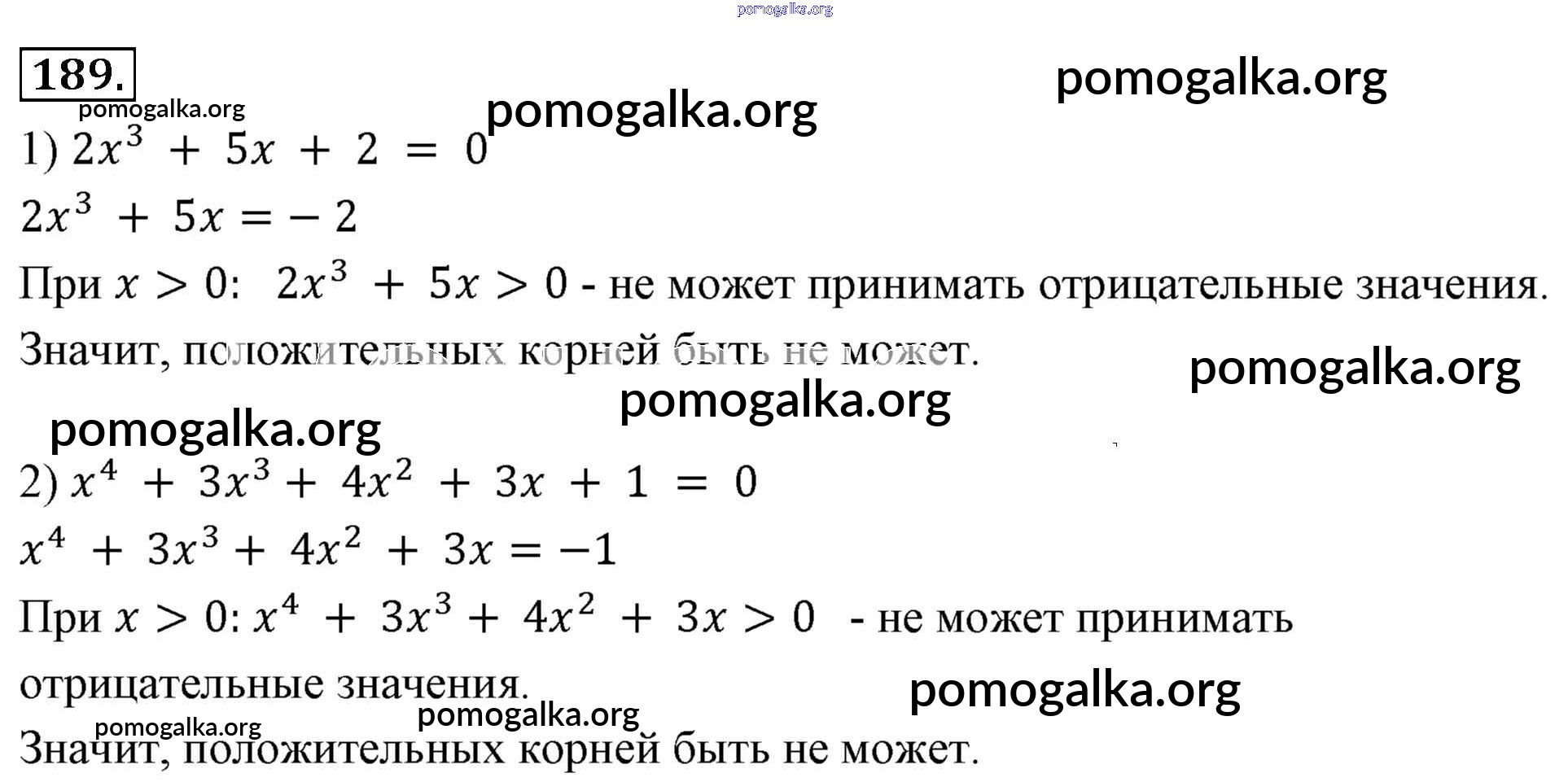 pomogalka.org

189.

pomogalka.org

pomogalka.org

pomogalka.org

1) $2x^3 + 5x + 2 = 0$

$2x^3 + 5x = -2$

При $x > 0$: $2x^3 + 5x > 0$ - не может принимать отрицательные значения.

Значит, положительных корней быть не может.

pomogalka.org

pomogalka.org

pomogalka.org

2) $x^4 + 3x^3 + 4x^2 + 3x + 1 = 0$

$x^4 + 3x^3 + 4x^2 + 3x = -1$

При $x > 0$: $x^4 + 3x^3 + 4x^2 + 3x > 0$ - не может принимать отрицательные значения.

pomogalka.org

pomogalka.org

pomogalka.org

Значит, положительных корней быть не может.